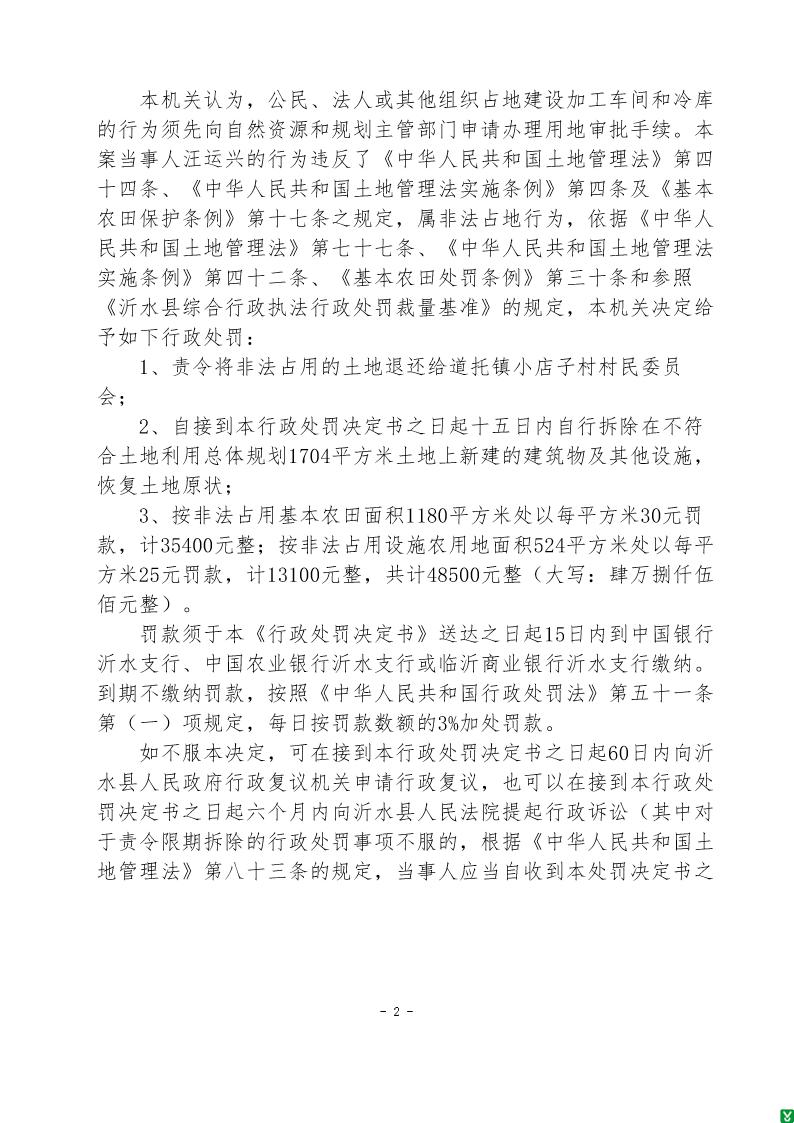 本机关认为，公民、法人或其他组织占地建设加工车间和冷库的行为须先向自然资源和规划主管部门申请办理用地审批手续。本案当事人汪运兴的行为违反了《中华人民共和国土地管理法》第四十四条、《中华人民共和国土地管理法实施条例》第四条及《基本农田保护条例》第十七条之规定，属非法占地行为，依据《中华人民共和国土地管理法》第七十七条、《中华人民共和国土地管理法实施条例》第四十二条、《基本农田处罚条例》第三十条和参照《沂水县综合行政执法行政处罚裁量基准》的规定，本机关决定给予如下行政处罚：

1、责令将非法占用的土地退还给道托镇小店子村村民委员会；

2、自接到本行政处罚决定书之日起十五日内自行拆除在不符合土地利用总体规划1704平方米土地上新建的建筑物及其他设施，恢复土地原状；

3、按非法占用基本农田面积1180平方米处以每平方米30元罚款，计35400元整；按非法占用设施农用地面积524平方米处以每平方米25元罚款，计13100元整，共计48500元整（大写：肆万捌仟伍佰元整）。

罚款须于本《行政处罚决定书》送达之日起15日内到中国银行沂水支行、中国农业银行沂水支行或临沂商业银行沂水支行缴纳。到期不缴纳罚款，按照《中华人民共和国行政处罚法》第五十一条第（一）项规定，每日按罚款数额的3%加处罚款。

如不服本决定，可在接到本行政处罚决定书之日起60日内向沂水县人民政府行政复议机关申请行政复议，也可以在接到本行政处罚决定书之日起六个月内向沂水县人民法院提起行政诉讼（其中对于责令限期拆除的行政处罚事项不服的，根据《中华人民共和国土地管理法》第八十三条的规定，当事人应当自收到本处罚决定书之

- 2 -